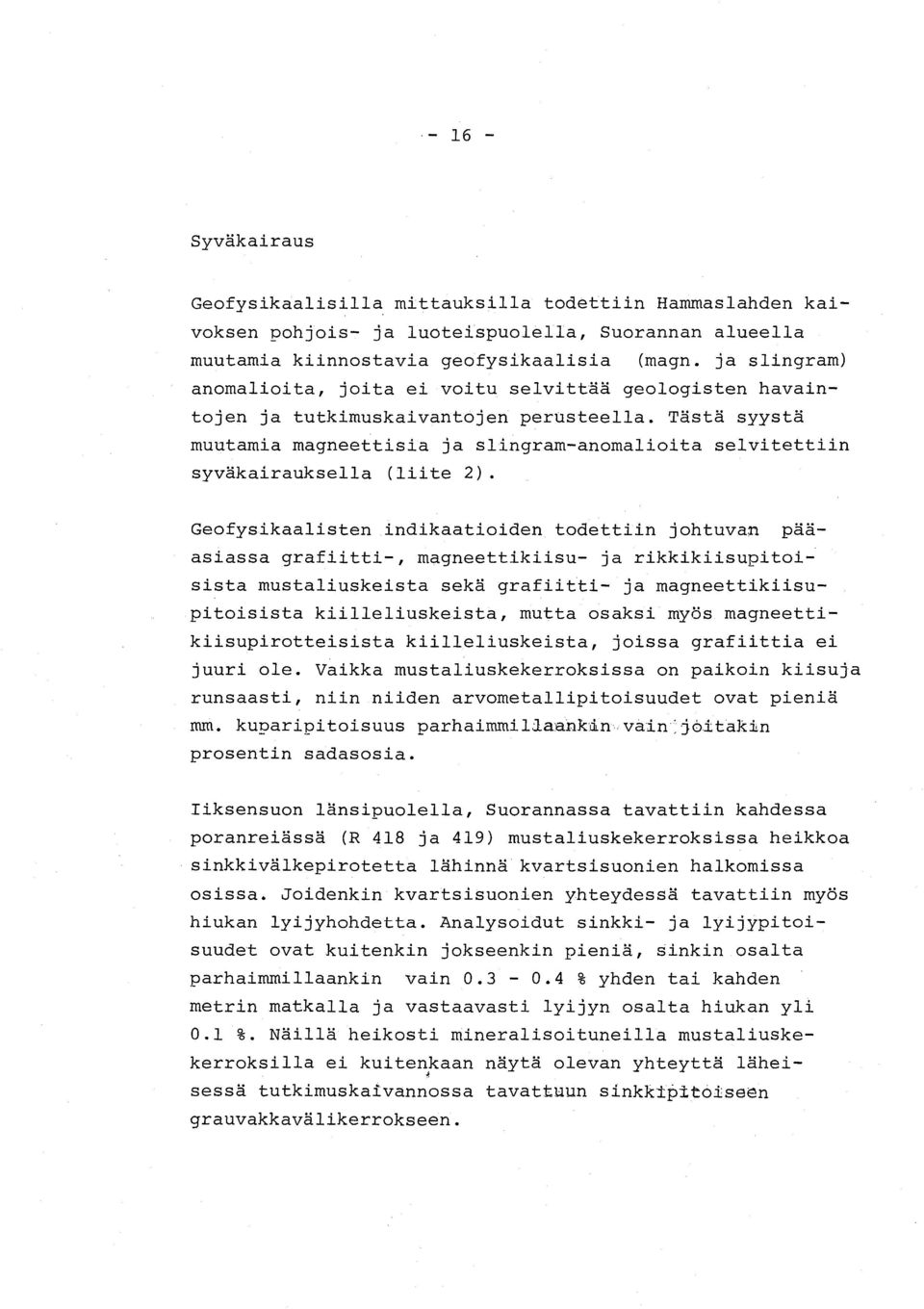 - 16 -

Syväkairaus

Geofysikaalisilla mittauksilla todettiin Hammaslahden kaivoksen pohjois- ja luoteispuolella, Suorannan alueella muutamia kiinnostavia geofysikaalisia (magn. ja slingram) anomalioita, joita ei voitu selvittää geologisten havaintojen ja tutkimuskaivantojen perusteella. Tästä syystä muutamia magneettisia ja slingram-anomalioita selvitettiin syväkairauksella (liite 2).

Geofysikaalisten indikaatioiden todettiin johtuvan pääasiassa grafiitti-, magneettikiisu- ja rikkikiisupitoisista mustaliuskeista sekä grafiitti- ja magneettikiisupitoisista kiilleliuskeista, mutta osaksi myös magneettikiisupirotteisista kiilleliuskeista, joissa grafiittia ei juuri ole. Vaikka mustaliuskekerroksissa on paikoin kiisuja runsaasti, niin niiden arvometallipitoisuudet ovat pieniä mm. kuparipitoisuus parhaimmillaankin vain joitakin prosentin sadasosia.

Iiksensuon länsipuolella, Suorannassa tavattiin kahdessa poranreiässä (R 418 ja 419) mustaliuskekerroksissa heikkoa sinkkivälkepirotetta lähinnä kvartsisuonien halkomissa osissa. Joidenkin kvartsisuonien yhteydessä tavattiin myös hiukan lyijyhohdetta. Analysoidut sinkki- ja lyijypitoisuudet ovat kuitenkin jokseenkin pieniä, sinkin osalta parhaimmillaankin vain 0.3 - 0.4 % yhden tai kahden metrin matkalla ja vastaavasti lyijyn osalta hiukan yli 0.1 %. Näillä heikosti mineralisoituneilla mustaliuskekerroksilla ei kuitenkaan näytä olevan yhteyttä läheisessä tutkimuskaivannossa tavattuun sinkkipitoiseen grauvakkavälikerrokseen.